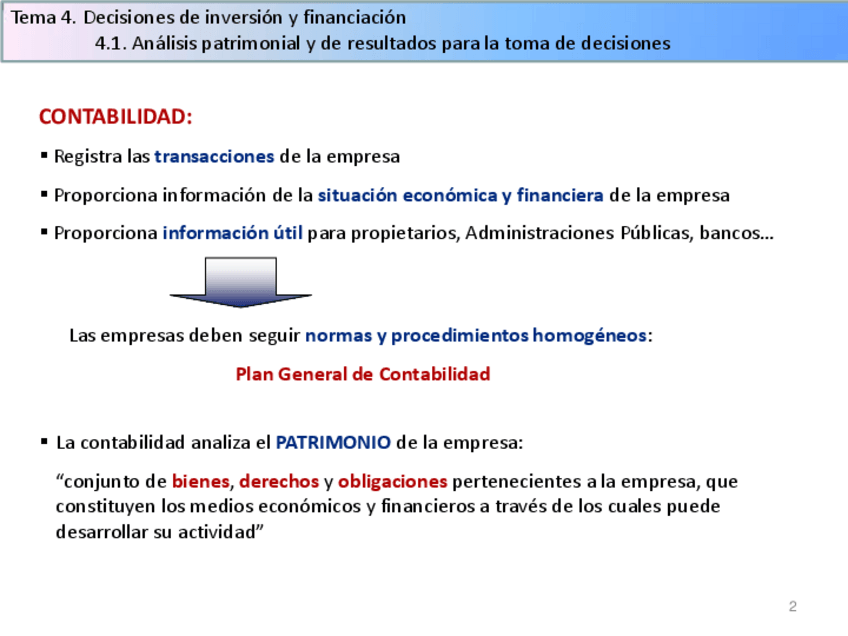 Tema 4. Decisiones de inversión y financiación
4.1. Análisis patrimonial y de resultados para la toma de decisiones

CONTABILIDAD:

▪ Registra las transacciones de la empresa

▪ Proporciona información de la situación económica y financiera de la empresa

▪ Proporciona información útil para propietarios, Administraciones Públicas, bancos…

Las empresas deben seguir normas y procedimientos homogéneos:

Plan General de Contabilidad

▪ La contabilidad analiza el PATRIMONIO de la empresa:

“conjunto de bienes, derechos y obligaciones pertenecientes a la empresa, que constituyen los medios económicos y financieros a través de los cuales puede desarrollar su actividad”

2